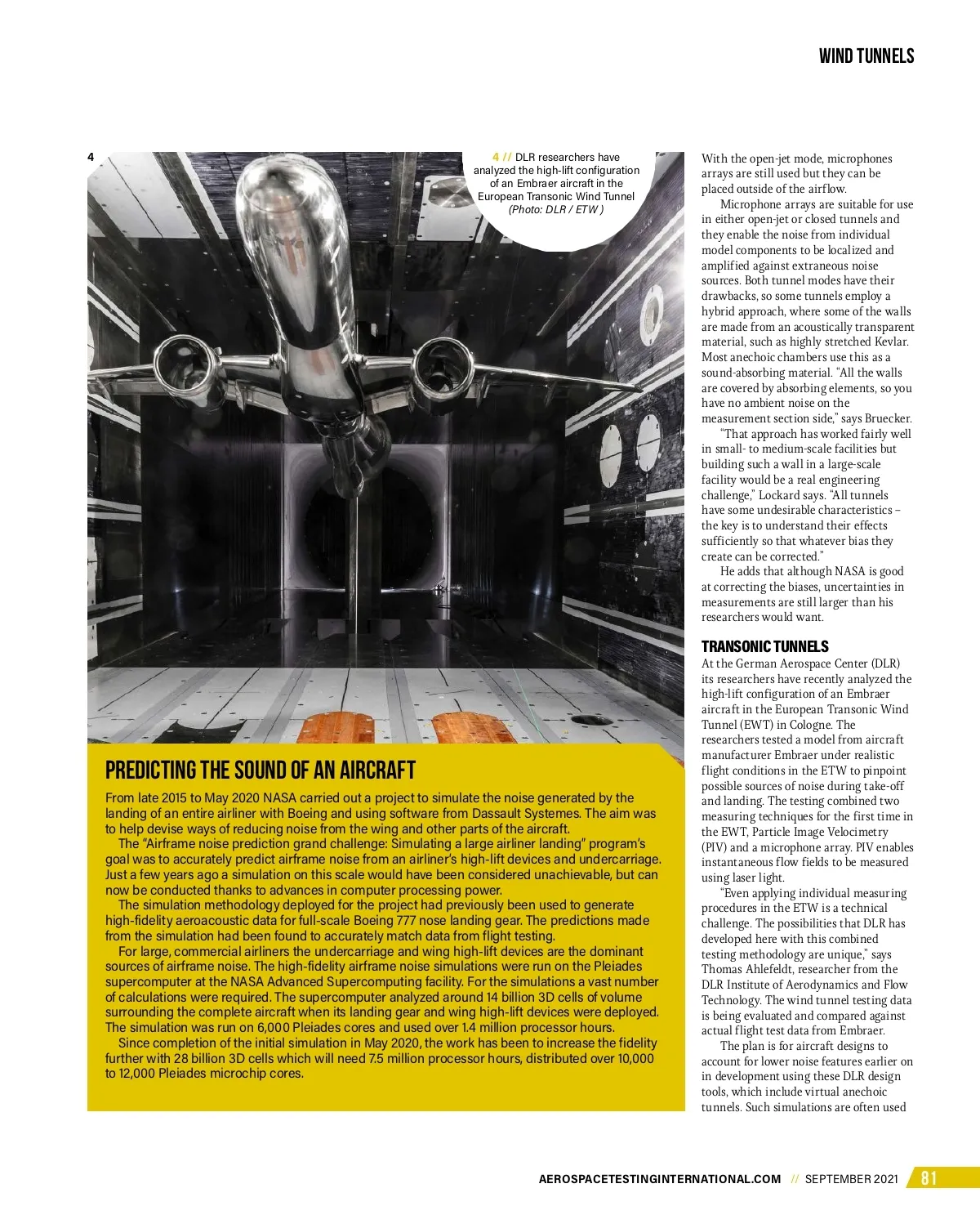 WIND TUNNELS

4

4 // DLR researchers have analyzed the high-lift configuration of an Embraer aircraft in the European Transonic Wind Tunnel (Photo: DLR / ETW )

PREDICTING THE SOUND OF AN AIRCRAFT

From late 2015 to May 2020 NASA carried out a project to simulate the noise generated by the landing of an entire airliner with Boeing and using software from Dassault Systemes. The aim was to help devise ways of reducing noise from the wing and other parts of the aircraft.

The "Airframe noise prediction grand challenge: Simulating a large airliner landing" program's goal was to accurately predict airframe noise from an airliner's high-lift devices and undercarriage. Just a few years ago a simulation on this scale would have been considered unachievable, but can now be conducted thanks to advances in computer processing power.

The simulation methodology deployed for the project had previously been used to generate high-fidelity aeroacoustic data for full-scale Boeing 777 nose landing gear. The predictions made from the simulation had been found to accurately match data from flight testing.

For large, commercial airliners the undercarriage and wing high-lift devices are the dominant sources of airframe noise. The high-fidelity airframe noise simulations were run on the Pleiades supercomputer at the NASA Advanced Supercomputing facility. For the simulations a vast number of calculations were required. The supercomputer analyzed around 14 billion 3D cells of volume surrounding the complete aircraft when its landing gear and wing high-lift devices were deployed. The simulation was run on 6,000 Pleiades cores and used over 1.4 million processor hours.

Since completion of the initial simulation in May 2020, the work has been to increase the fidelity further with 28 billion 3D cells which will need 7.5 million processor hours, distributed over 10,000 to 12,000 Pleiades microchip cores.

With the open-jet mode, microphones arrays are still used but they can be placed outside of the airflow.

Microphone arrays are suitable for use in either open-jet or closed tunnels and they enable the noise from individual model components to be localized and amplified against extraneous noise sources. Both tunnel modes have their drawbacks, so some tunnels employ a hybrid approach, where some of the walls are made from an acoustically transparent material, such as highly stretched Kevlar. Most anechoic chambers use this as a sound-absorbing material. "All the walls are covered by absorbing elements, so you have no ambient noise on the measurement section side," says Bruecker.

"That approach has worked fairly well in small- to medium-scale facilities but building such a wall in a large-scale facility would be a real engineering challenge," Lockard says. "All tunnels have some undesirable characteristics – the key is to understand their effects sufficiently so that whatever bias they create can be corrected."

He adds that although NASA is good at correcting the biases, uncertainties in measurements are still larger than his researchers would want.

TRANSONIC TUNNELS

At the German Aerospace Center (DLR) its researchers have recently analyzed the high-lift configuration of an Embraer aircraft in the European Transonic Wind Tunnel (EWT) in Cologne. The researchers tested a model from aircraft manufacturer Embraer under realistic flight conditions in the ETW to pinpoint possible sources of noise during take-off and landing. The testing combined two measuring techniques for the first time in the EWT, Particle Image Velocimetry (PIV) and a microphone array. PIV enables instantaneous flow fields to be measured using laser light.

"Even applying individual measuring procedures in the ETW is a technical challenge. The possibilities that DLR has developed here with this combined testing methodology are unique," says Thomas Ahlefeldt, researcher from the DLR Institute of Aerodynamics and Flow Technology. The wind tunnel testing data is being evaluated and compared against actual flight test data from Embraer.

The plan is for aircraft designs to account for lower noise features earlier on in development using these DLR design tools, which include virtual anechoic tunnels. Such simulations are often used

AEROSPACETESTINGINTERNATIONAL.COM // SEPTEMBER 2021 81